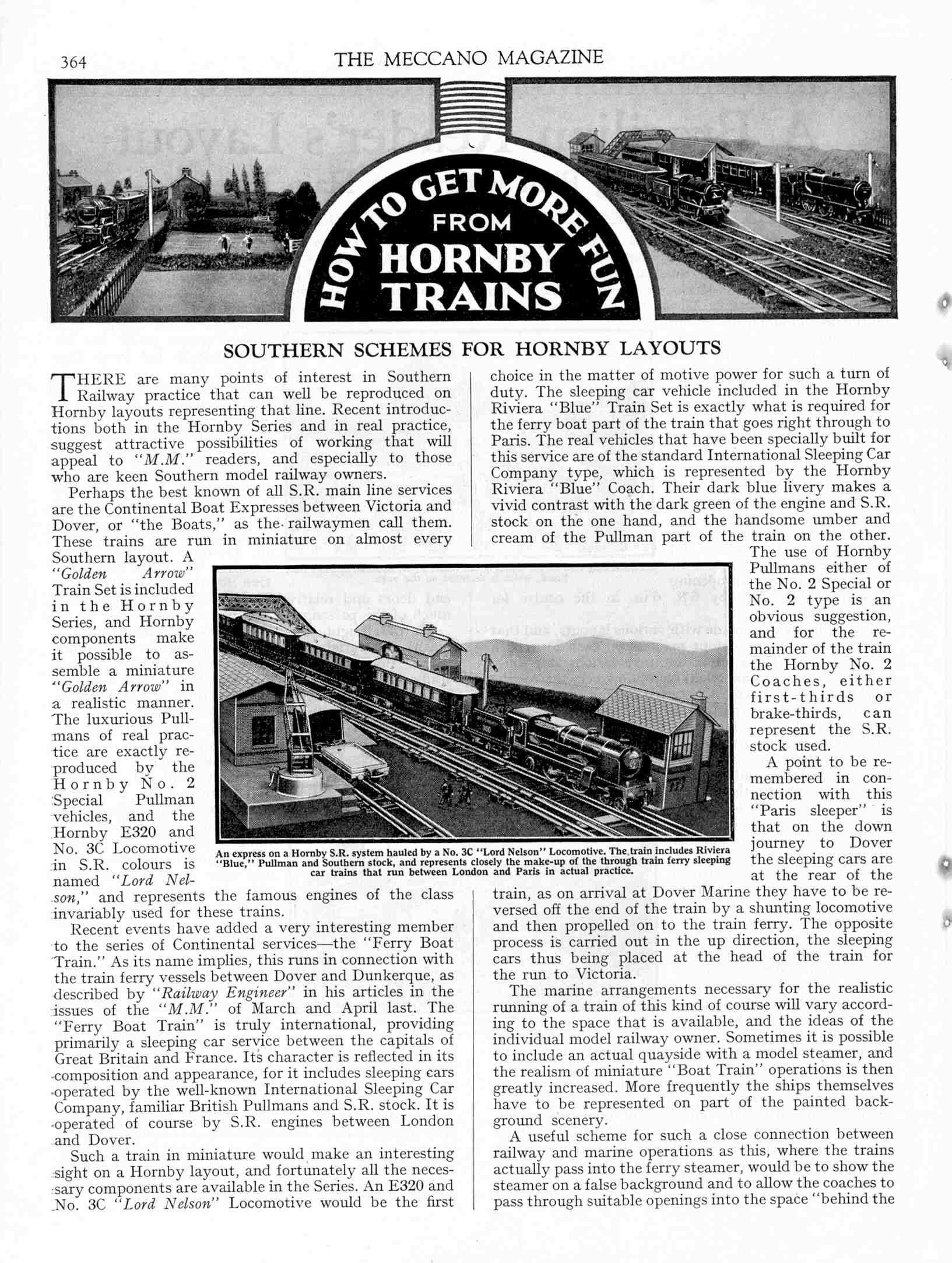 364 THE MECCANO MAGAZINE

HOW TO GET MORE FUN FROM HORNBY TRAINS

SOUTHERN SCHEMES FOR HORNBY LAYOUTS

THERE are many points of interest in Southern Railway practice that can well be reproduced on Hornby layouts representing that line. Recent introductions both in the Hornby Series and in real practice, suggest attractive possibilities of working that will appeal to "M.M." readers, and especially to those who are keen Southern model railway owners.

Perhaps the best known of all S.R. main line services are the Continental Boat Expresses between Victoria and Dover, or "the Boats," as the railwaymen call them. These trains are run in miniature on almost every Southern layout. A "Golden Arrow" Train Set is included in the Hornby Series, and Hornby components make it possible to assemble a miniature "Golden Arrow" in a realistic manner. The luxurious Pullmans of real practice are exactly reproduced by the Hornby No. 2 Special Pullman vehicles, and the Hornby E320 and No. 3C Locomotive in S.R. colours is named "Lord Nelson," and represents the famous engines of the class invariably used for these trains.

Recent events have added a very interesting member to the series of Continental services—the "Ferry Boat Train." As its name implies, this runs in connection with the train ferry vessels between Dover and Dunkerque, as described by "Railway Engineer" in his articles in the issues of the "M.M." of March and April last. The "Ferry Boat Train" is truly international, providing primarily a sleeping car service between the capitals of Great Britain and France. Its character is reflected in its composition and appearance, for it includes sleeping cars operated by the well-known International Sleeping Car Company, familiar British Pullmans and S.R. stock. It is operated of course by S.R. engines between London and Dover.

Such a train in miniature would make an interesting sight on a Hornby layout, and fortunately all the necessary components are available in the Series. An E320 and No. 3C "Lord Nelson" Locomotive would be the first choice in the matter of motive power for such a turn of duty. The sleeping car vehicle included in the Hornby Riviera "Blue" Train Set is exactly what is required for the ferry boat part of the train that goes right through to Paris. The real vehicles that have been specially built for this service are of the standard International Sleeping Car Company type, which is represented by the Hornby Riviera "Blue" Coach. Their dark blue livery makes a vivid contrast with the dark green of the engine and S.R. stock on the one hand, and the handsome umber and cream of the Pullman part of the train on the other.

The use of Hornby Pullmans either of the No. 2 Special or No. 2 type is an obvious suggestion, and for the remainder of the train the Hornby No. 2 Coaches, either first-thirds or brake-thirds, can represent the S.R. stock used.

A point to be remembered in connection with this "Paris sleeper" is that on the down journey to Dover the sleeping cars are at the rear of the train, as on arrival at Dover Marine they have to be reversed off the end of the train by a shunting locomotive and then propelled on to the train ferry. The opposite process is carried out in the up direction, the sleeping cars thus being placed at the head of the train for the run to Victoria.

The marine arrangements necessary for the realistic running of a train of this kind of course will vary according to the space that is available, and the ideas of the individual model railway owner. Sometimes it is possible to include an actual quayside with a model steamer, and the realism of miniature "Boat Train" operations is then greatly increased. More frequently the ships themselves have to be represented on part of the painted background scenery.

A useful scheme for such a close connection between railway and marine operations as this, where the trains actually pass into the ferry steamer, would be to show the steamer on a false background and to allow the coaches to pass through suitable openings into the space "behind the

An express on a Hornby S.R. system hauled by a No. 3C "Lord Nelson" Locomotive. The train includes Riviera "Blue," Pullman and Southern stock, and represents closely the make-up of the through train ferry sleeping car trains that run between London and Paris in actual practice.